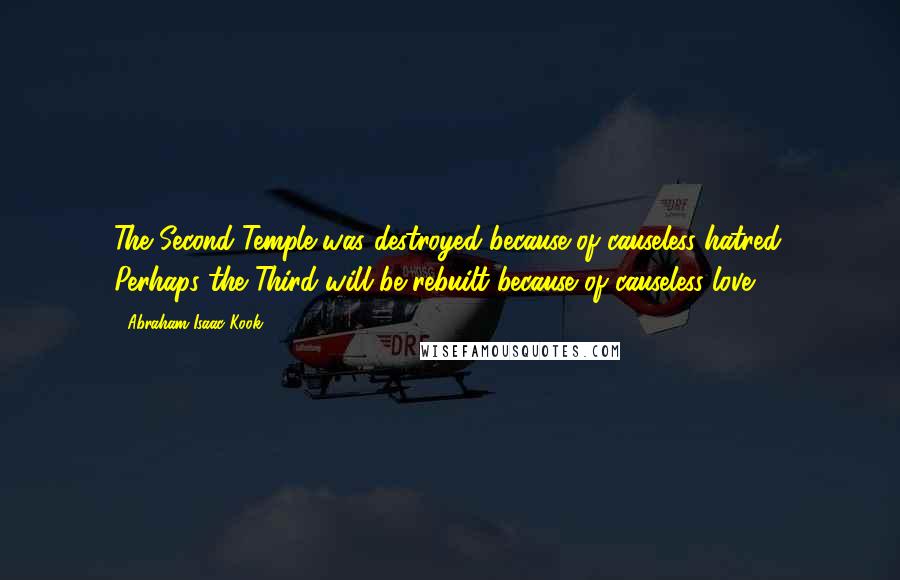 The Second Temple was destroyed because of causeless hatred. Perhaps the Third will be rebuilt because of causeless love.

- Abraham Isaac Kook

DRF

DRF

WISEFAMOUSQUOTES.COM